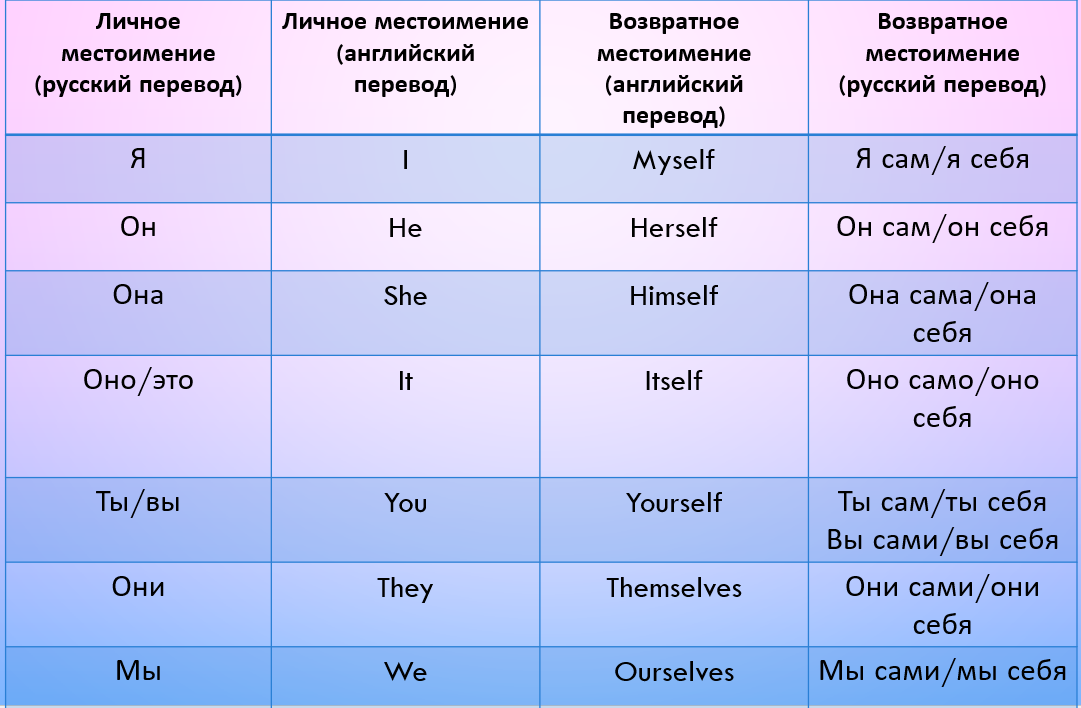 | Личное местоимение (русский перевод) | Личное местоимение (английский перевод) | Возвратное местоимение (английский перевод) | Возвратное местоимение (русский перевод) |
|---|---|---|---|
| Я | I | Myself | Я сам/я себя |
| Он | He | Herself | Он сам/он себя |
| Она | She | Himself | Она сама/она себя |
| Оно/это | It | Itself | Оно само/оно себя |
| Ты/вы | You | Yourself | Ты сам/ты себя Вы сами/вы себя |
| Они | They | Themselves | Они сами/они себя |
| Мы | We | Ourselves | Мы сами/мы себя |